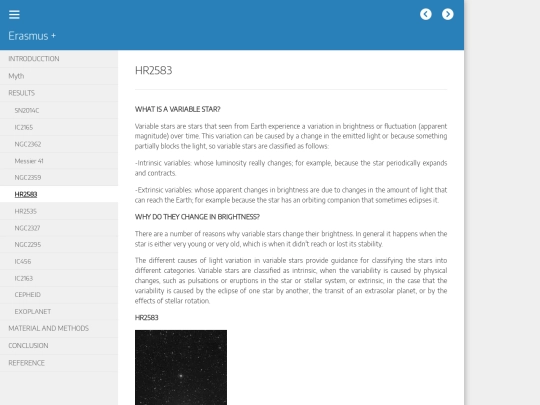 Erasmus +

INTRODUCCTION
Myth
RESULTS
SN2014C
IC2165
NGC2362
Messier 41
NGC2359
HR2583
HR2535
NGC2327
NGC2295
IC456
IC2163
CEPHEID
EXOPLANET
MATERIAL AND METHODS
CONCLUSION
REFERENCE

HR2583

WHAT IS A VARIABLE STAR?

Variable stars are stars that seen from Earth experience a variation in brightness or fluctuation (apparent magnitude) over time. This variation can be caused by a change in the emitted light or because something partially blocks the light, so variable stars are classified as follows:

-Intrinsic variables: whose luminosity really changes; for example, because the star periodically expands and contracts.

-Extrinsic variables: whose apparent changes in brightness are due to changes in the amount of light that can reach the Earth; for example because the star has an orbiting companion that sometimes eclipses it.

WHY DO THEY CHANGE IN BRIGHTNESS?

There are a number of reasons why variable stars change their brightness. In general it happens when the star is either very young or very old, which is when it didn't reach or lost its stability.

The different causes of light variation in variable stars provide guidance for classifying the stars into different categories. Variable stars are classified as intrinsic, when the variability is caused by physical changes, such as pulsations or eruptions in the star or stellar system, or extrinsic, in the case that the variability is caused by the eclipse of one star by another, the transit of an extrasolar planet, or by the effects of stellar rotation.

HR2583